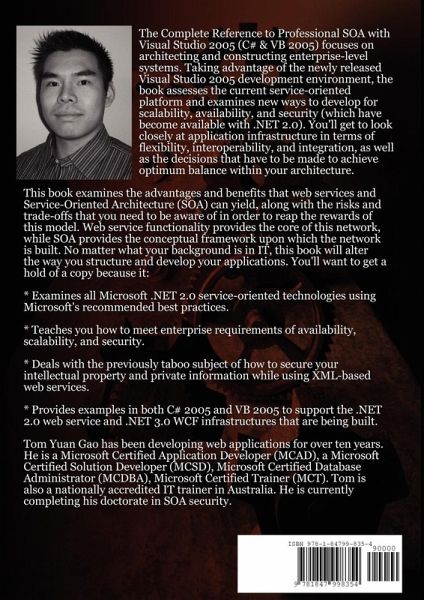 The Complete Reference to Professional SOA with Visual Studio 2005 (C# & VB 2005) focuses on architecting and constructing enterprise-level systems. Taking advantage of the newly released Visual Studio 2005 development environment, the book assesses the current service-oriented platform and examines new ways to develop for scalability, availability, and security (which have become available with .NET 2.0). You'll get to look closely at application infrastructure in terms of flexibility, interoperability, and integration, as well as the decisions that have to be made to achieve optimum balance within your architecture.

This book examines the advantages and benefits that web services and Service-Oriented Architecture (SOA) can yield, along with the risks and trade-offs that you need to be aware of in order to reap the rewards of this model. Web service functionality provides the core of this network, while SOA provides the conceptual framework upon which the network is built. No matter what your background is in IT, this book will alter the way you structure and develop your applications. You'll want to get a hold of a copy because it:

* Examines all Microsoft .NET 2.0 service-oriented technologies using Microsoft's recommended best practices.

* Teaches you how to meet enterprise requirements of availability, scalability, and security.

* Deals with the previously taboo subject of how to secure your intellectual property and private information while using XML-based web services.

* Provides examples in both C# 2005 and VB 2005 to support the .NET 2.0 web service and .NET 3.0 WCF infrastructures that are being built.

Tom Yuan Gao has been developing web applications for over ten years. He is a Microsoft Certified Application Developer (MCAD), a Microsoft Certified Solution Developer (MCSD), Microsoft Certified Database Administrator (MCDBA), Microsoft Certified Trainer (MCT). Tom is also a nationally accredited IT trainer in Australia. He is currently completing his doctorate in SOA security.

ISBN 978-1-84799-835-4
90000
9 781847 998354